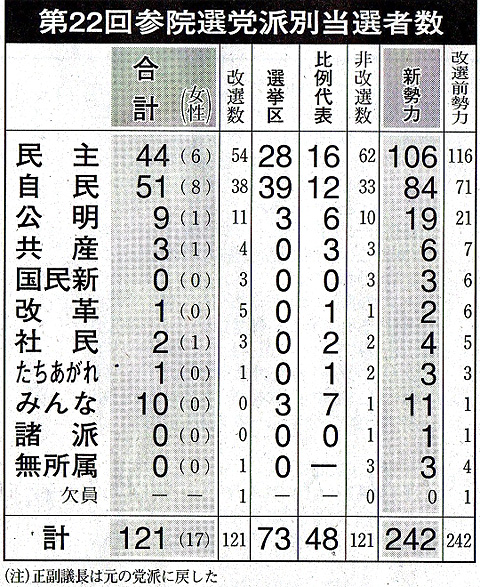 第22回参院選党派別当選者数

| | 合計 | (女性) | 改選数 | 選挙区 | 比例代表 | 非改選数 | 新勢力 | 改選前勢力 |
|---|---|---|---|---|---|---|---|---|
| 民主 | 44 | (6) | 54 | 28 | 16 | 62 | 106 | 116 |
| 自民 | 51 | (8) | 38 | 39 | 12 | 33 | 84 | 71 |
| 公明 | 9 | (1) | 11 | 3 | 6 | 10 | 19 | 21 |
| 共産 | 3 | (1) | 4 | 0 | 3 | 3 | 6 | 7 |
| 国民新 | 0 | (0) | 3 | 0 | 0 | 3 | 3 | 6 |
| 改革 | 1 | (0) | 5 | 0 | 1 | 1 | 2 | 6 |
| 社民 | 2 | (1) | 3 | 0 | 2 | 2 | 4 | 5 |
| たちあがれ | 1 | (0) | 1 | 0 | 1 | 2 | 3 | 3 |
| みんな | 10 | (0) | 0 | 3 | 7 | 1 | 11 | 1 |
| 諸派 | 0 | (0) | 0 | 0 | 0 | 1 | 1 | 1 |
| 無所属 | 0 | (0) | 1 | 0 | — | 3 | 3 | 4 |
| 欠員 | — | — | 1 | — | — | 0 | 0 | 1 |
| 計 | 121 | (17) | 121 | 73 | 48 | 121 | 242 | 242 |

(注)正副議長は元の党派に戻した